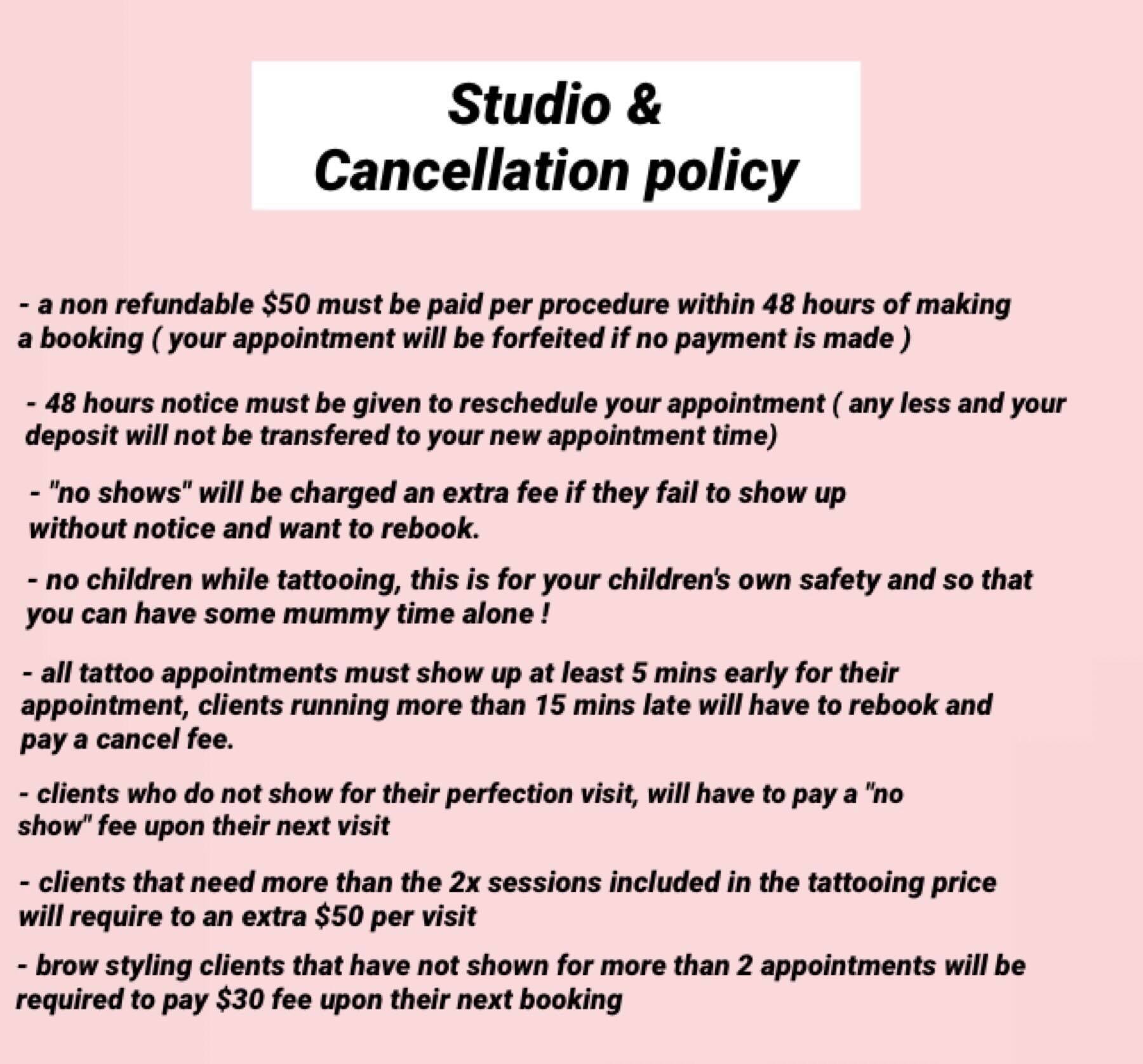 Studio &
Cancellation policy

- a non refundable $50 must be paid per procedure within 48 hours of making a booking ( your appointment will be forfeited if no payment is made )

- 48 hours notice must be given to reschedule your appointment ( any less and your deposit will not be transfered to your new appointment time)

- "no shows" will be charged an extra fee if they fail to show up without notice and want to rebook.

- no children while tattooing, this is for your children's own safety and so that you can have some mummy time alone !

- all tattoo appointments must show up at least 5 mins early for their appointment, clients running more than 15 mins late will have to rebook and pay a cancel fee.

- clients who do not show for their perfection visit, will have to pay a "no show" fee upon their next visit

- clients that need more than the 2x sessions included in the tattooing price will require to an extra $50 per visit

- brow styling clients that have not shown for more than 2 appointments will be required to pay $30 fee upon their next booking